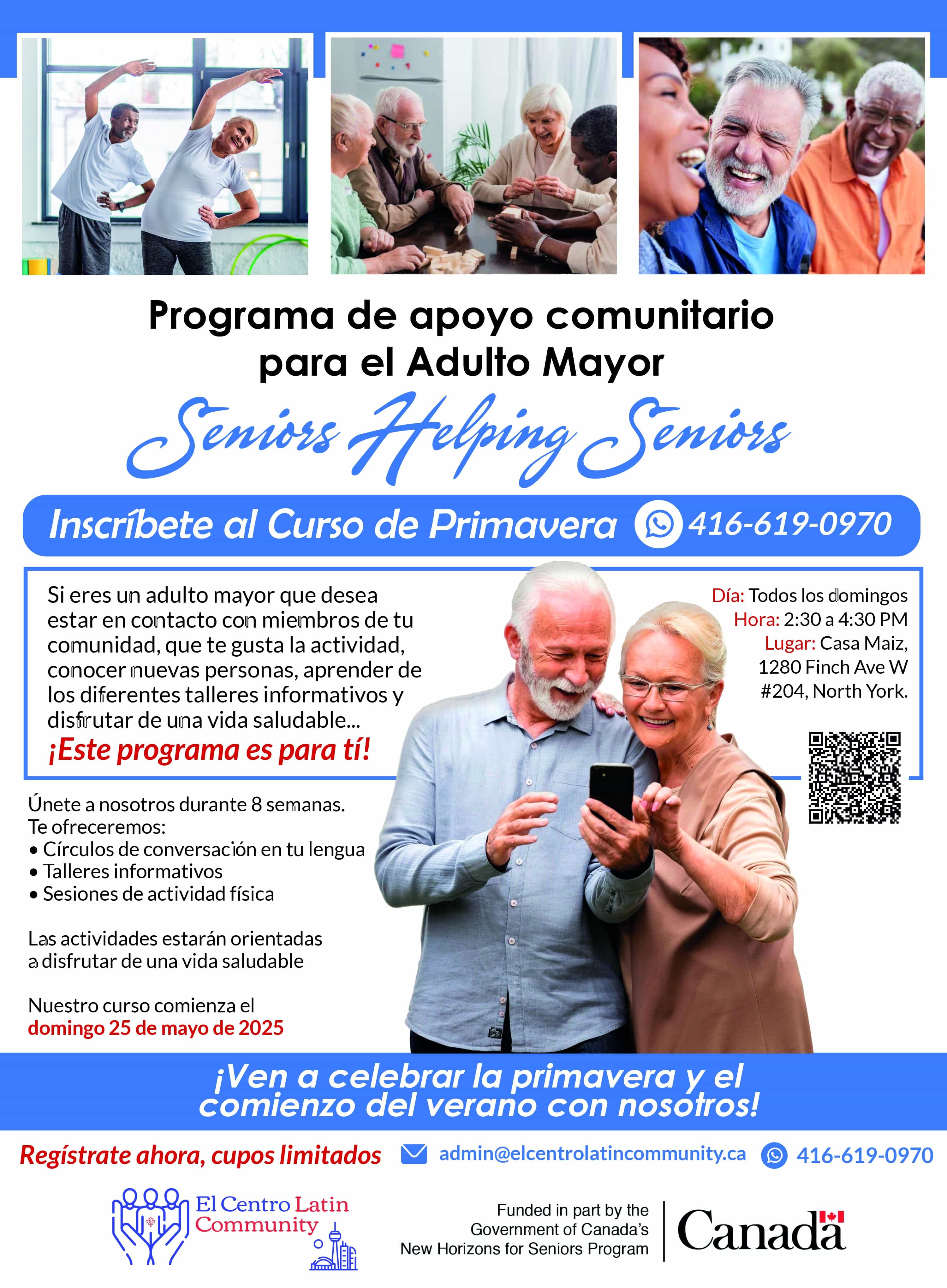 Programa de apoyo comunitario para el Adulto Mayor

Seniors Helping Seniors

Inscríbete al Curso de Primavera 416-619-0970

Si eres un adulto mayor que desea estar en contacto con miembros de tu comunidad, que te gusta la actividad, conocer nuevas personas, aprender de los diferentes talleres informativos y disfrutar de una vida saludable...

¡Este programa es para tí!

Día: Todos los domingos
Hora: 2:30 a 4:30 PM
Lugar: Casa Maiz, 1280 Finch Ave W #204, North York.

Únete a nosotros durante 8 semanas.
Te ofreceremos:
• Círculos de conversación en tu lengua
• Talleres informativos
• Sesiones de actividad física

Las actividades estarán orientadas a disfrutar de una vida saludable

Nuestro curso comienza el domingo 25 de mayo de 2025

¡Ven a celebrar la primavera y el comienzo del verano con nosotros!

Regístrate ahora, cupos limitados admin@elcentrolatincommunity.ca 416-619-0970

El Centro Latin Community

Funded in part by the Government of Canada's New Horizons for Seniors Program

Canada